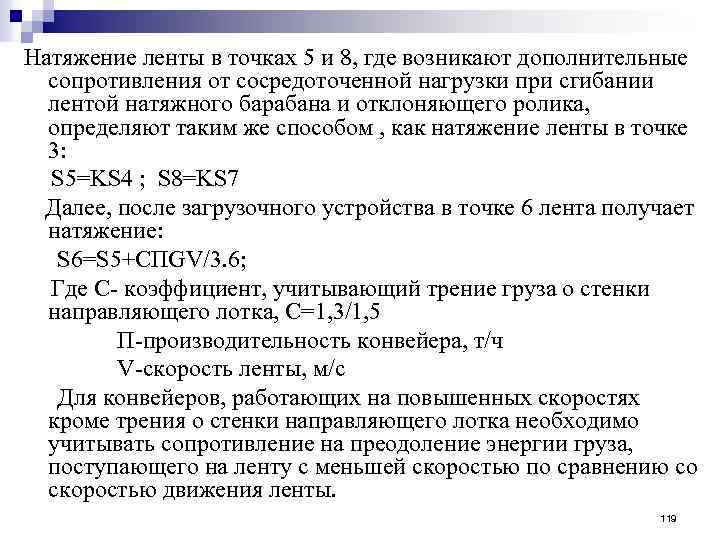 Натяжение ленты в точках 5 и 8, где возникают дополнительные сопротивления от сосредоточенной нагрузки при сгибании лентой натяжного барабана и отклоняющего ролика, определяют таким же способом , как натяжение ленты в точке 3:

S5=KS4 ; S8=KS7

Далее, после загрузочного устройства в точке 6 лента получает натяжение:

S6=S5+CПGV/3.6;

Где С- коэффициент, учитывающий трение груза о стенки направляющего лотка, С=1,3/1,5

П-производительность конвейера, т/ч

V-скорость ленты, м/с

Для конвейеров, работающих на повышенных скоростях кроме трения о стенки направляющего лотка необходимо учитывать сопротивление на преодоление энергии груза, поступающего на ленту с меньшей скоростью по сравнению со скоростью движения ленты.

119